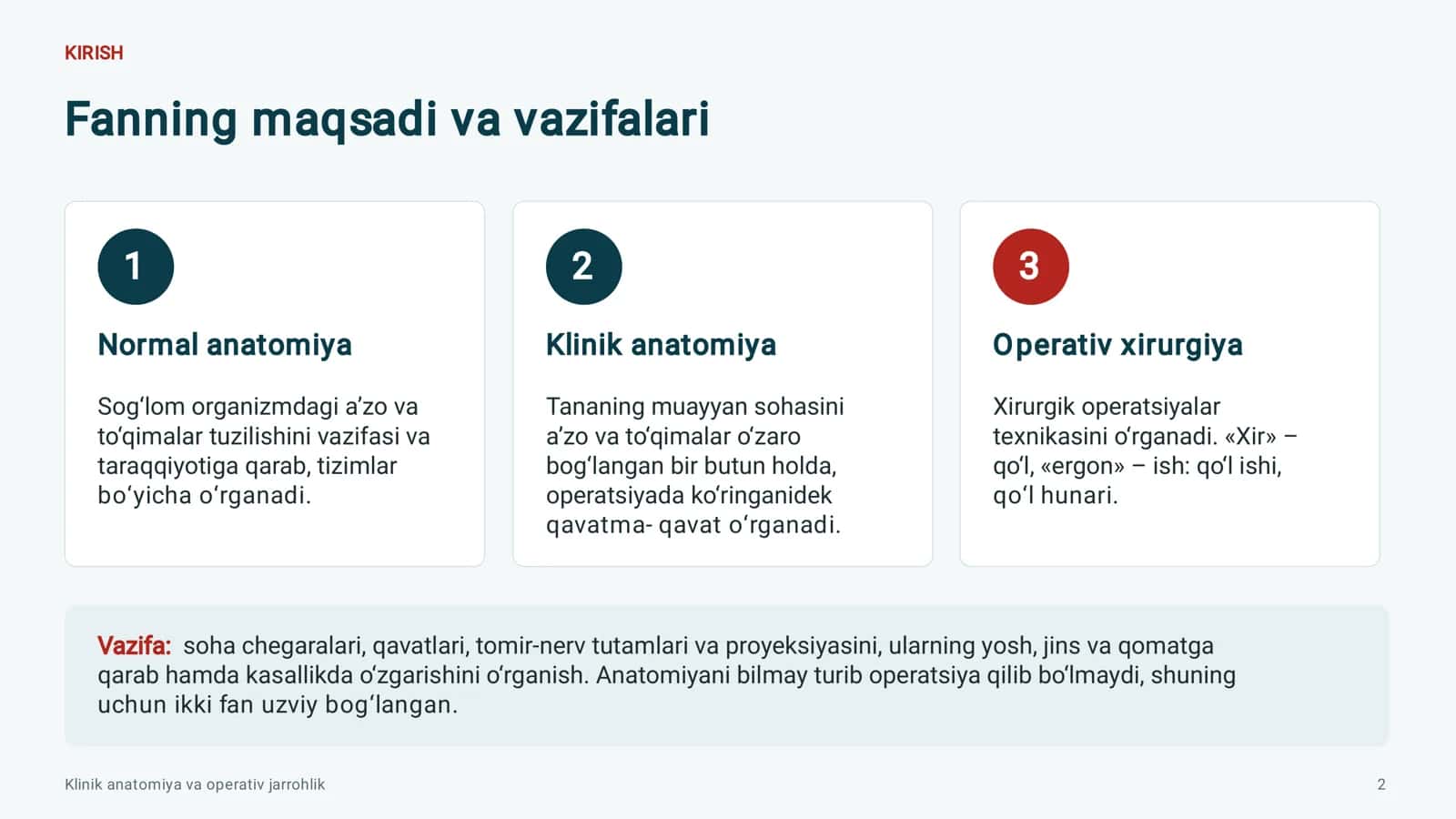 KIRISH

Fanning maqsadi va vazifalari

1

Normal anatomiya

Sog‘lom organizmdagi a’zo va to‘qimalar tuzilishini vazifasi va taraqqiyotiga qarab, tizimlar bo‘yicha o‘rganadi.

2

Klinik anatomiya

Tananing muayyan sohasini a’zo va to‘qimalar o‘zaro bog‘langan bir butun holda, operatsiyada ko‘ringanidek qavatma- qavat o‘rganadi.

3

Operativ xirurgiya

Xirurgik operatsiyalar texnikasini o‘rganadi. «Xir» – qo‘l, «ergon» – ish: qo‘l ishi, qo‘l hunari.

Vazifa: soha chegaralari, qavatlari, tomir-nerv tutamlari va proyeksiyasini, ularning yosh, jins va qomatga qarab hamda kasallikda o‘zgarishini o‘rganish. Anatomiyani bilmay turib operatsiya qilib bo‘lmaydi, shuning uchun ikki fan uzviy bog‘langan.

Klinik anatomiya va operativ jarrohlik

2